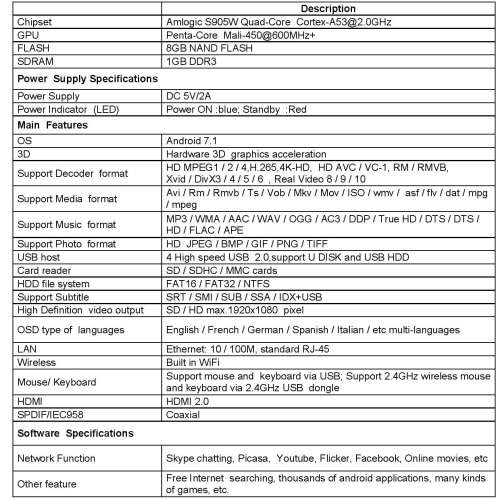 |  | Description |
|---|---|
| Chipset | Amlogic S905W Quad-Core Cortex-A53@2.0GHz |
| GPU | Penta-Core Mali-450@600MHz+ |
| FLASH | 8GB NAND FLASH |
| SDRAM | 1GB DDR3 |
| **Power Supply Specifications** | |
| Power Supply | DC 5V/2A |
| Power Indicator (LED) | Power ON :blue; Standby :Red |
| **Main Features** | |
| OS | Android 7.1 |
| 3D | Hardware 3D graphics acceleration |
| Support Decoder format | HD MPEG1 / 2 / 4,H.265,4K-HD, HD AVC / VC-1, RM / RMVB, Xvid / DivX3 / 4 / 5 / 6 , Real Video 8 / 9 / 10 |
| Support Media format | Avi / Rm / Rmvb / Ts / Vob / Mkv / Mov / ISO / wmv / asf / flv / dat / mpg / mpeg |
| Support Music format | MP3 / WMA / AAC / WAV / OGG / AC3 / DDP / True HD / DTS / DTS / HD / FLAC / APE |
| Support Photo format | HD JPEG / BMP / GIF / PNG / TIFF |
| USB host | 4 High speed USB 2.0,support U DISK and USB HDD |
| Card reader | SD / SDHC / MMC cards |
| HDD file system | FAT16 / FAT32 / NTFS |
| Support Subtitle | SRT / SMI / SUB / SSA / IDX+USB |
| High Definition video output | SD / HD max.1920x1080 pixel |
| OSD type of languages | English / French / German / Spanish / Italian / etc multi-languages |
| LAN | Ethernet: 10 / 100M, standard RJ-45 |
| Wireless | Built in WiFi |
| Mouse/ Keyboard | Support mouse and keyboard via USB; Support 2.4GHz wireless mouse and keyboard via 2.4GHz USB dongle |
| HDMI | HDMI 2.0 |
| SPDIF/IEC958 | Coaxial |
| **Software Specifications** | |
| Network Function | Skype chatting, Picasa, Youtube, Flicker, Facebook, Online movies, etc |
| Other feature | Free Internet searching, thousands of android applications, many kinds of games, etc. |